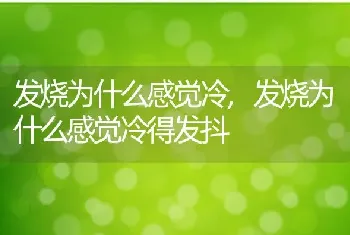 发烧为什么感觉冷，发烧为什么感觉冷得发抖